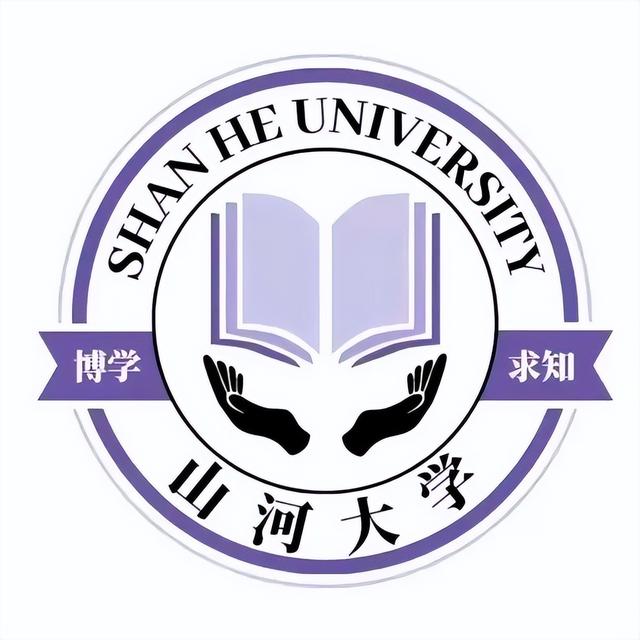 SHAN HE UNIVERSITY

博学

求知

山河大学